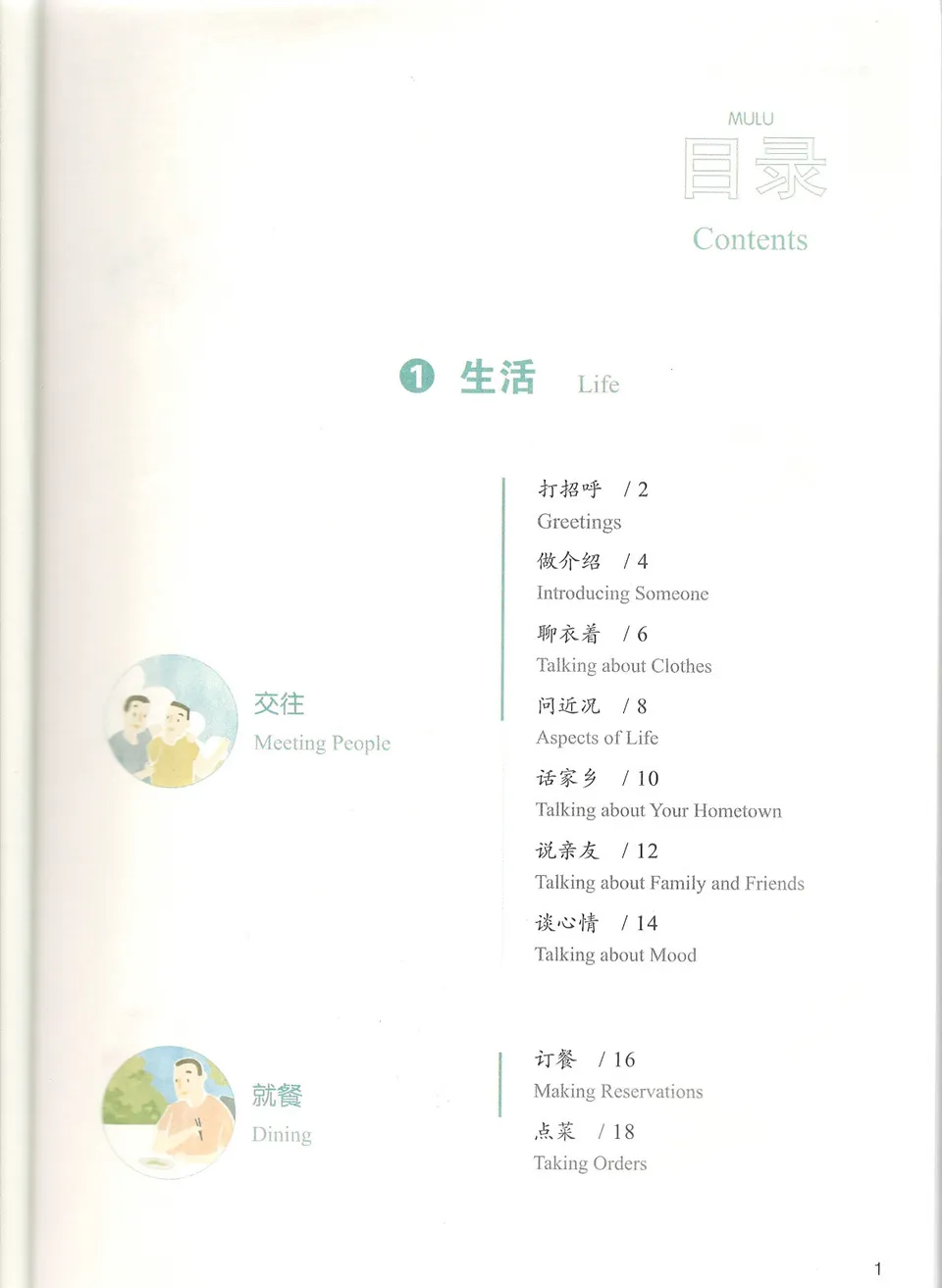 MULU
目录
Contents

1 生活 Life

交往
Meeting People

打招呼 / 2
Greetings

做介绍 / 4
Introducing Someone

聊衣着 / 6
Talking about Clothes

问近况 / 8
Aspects of Life

话家乡 / 10
Talking about Your Hometown

说亲友 / 12
Talking about Family and Friends

谈心情 / 14
Talking about Mood

就餐
Dining

订餐 / 16
Making Reservations

点菜 / 18
Taking Orders

1